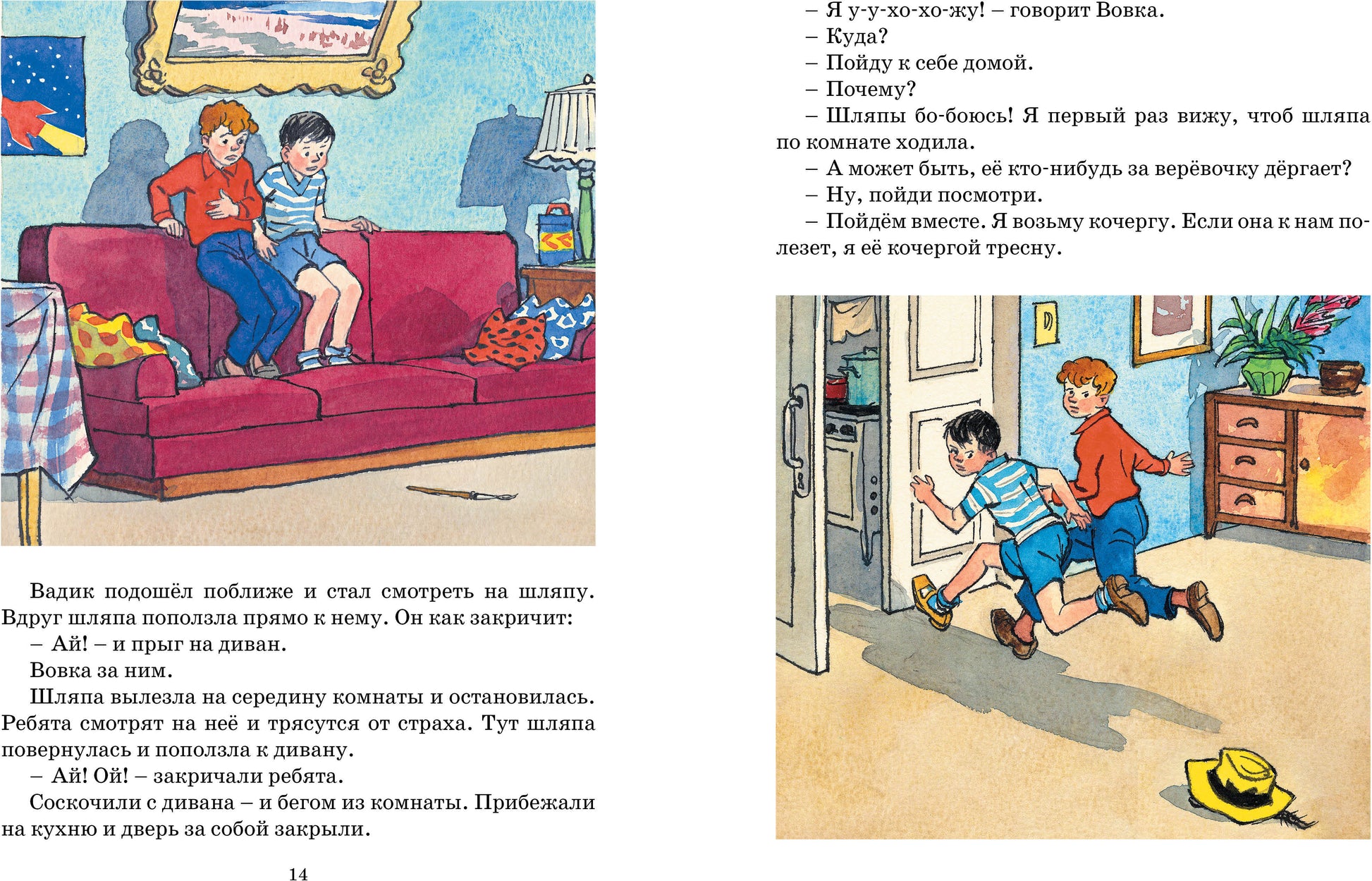 Вадик подошёл поближе и стал смотреть на шляпу. Вдруг шляпа поползла прямо к нему. Он как закричит:

– Ай! – и прыг на диван.

Вовка за ним.

Шляпа вылезла на середину комнаты и остановилась. Ребята смотрят на неё и трясутся от страха. Тут шляпа повернулась и поползла к дивану.

– Ай! Ой! – закричали ребята.

Соскочили с дивана – и бегом из комнаты. Прибежали на кухню и дверь за собой закрыли.

14

– Я у-у-хо-хо-жу! – говорит Вовка.

– Куда?

– Пойду к себе домой.

– Почему?

– Шляпы бо-боюсь! Я первый раз вижу, чтоб шляпа по комнате ходила.

– А может быть, её кто-нибудь за верёвочку дёргает?

– Ну, пойди посмотри.

– Пойдём вместе. Я возьму кочергу. Если она к нам полезет, я её кочергой тресну.